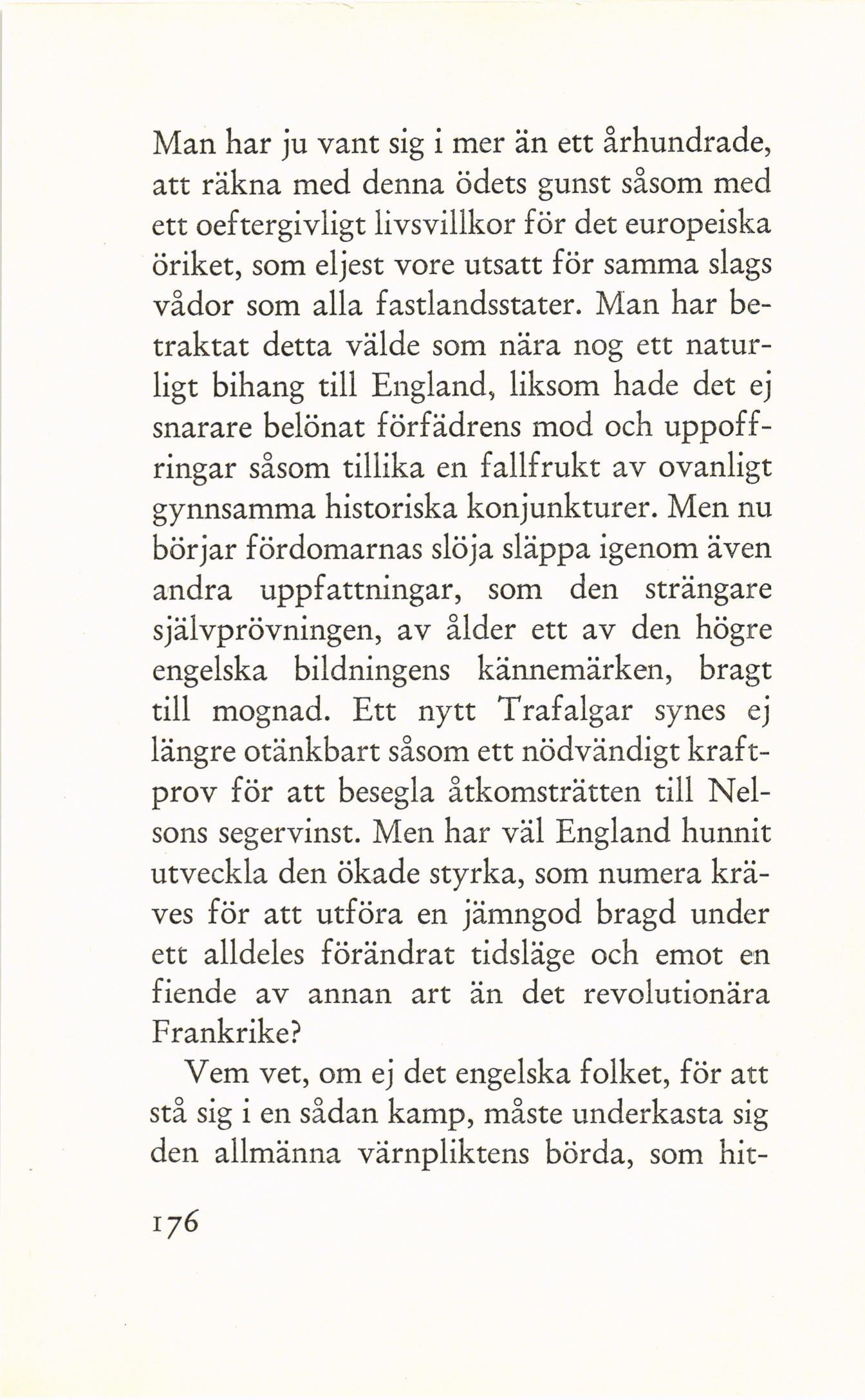 Man har ju vant sig i mer än ett århundrade, att räkna med denna ödets gunst såsom med ett oeftergivligt livsvillkor för det europeiska öriket, som eljest vore utsatt för samma slags vådor som alla fastlandsstater. Man har betraktat detta välde som nära nog ett naturligt bihang till England, liksom hade det ej snarare belönat förfädrens mod och uppoffringar såsom tillika en fallfrukt av ovanligt gynnsamma historiska konjunkturer. Men nu börjar fördomarnas slöja släppa igenom även andra uppfattningar, som den strängare självprövningen, av ålder ett av den högre engelska bildningens kännemärken, bragt till mognad. Ett nytt Trafalgar synes ej längre otänkbart såsom ett nödvändigt kraftprov för att besegla åtkomsträtten till Nelsons segervinst. Men har väl England hunnit utveckla den ökade styrka, som numera kräves för att utföra en jämngod bragd under ett alldeles förändrat tidsläge och emot en fiende av annan art än det revolutionära Frankrike?

Vem vet, om ej det engelska folket, för att stå sig i en sådan kamp, måste underkasta sig den allmänna värnpliktens börda, som hit-

176